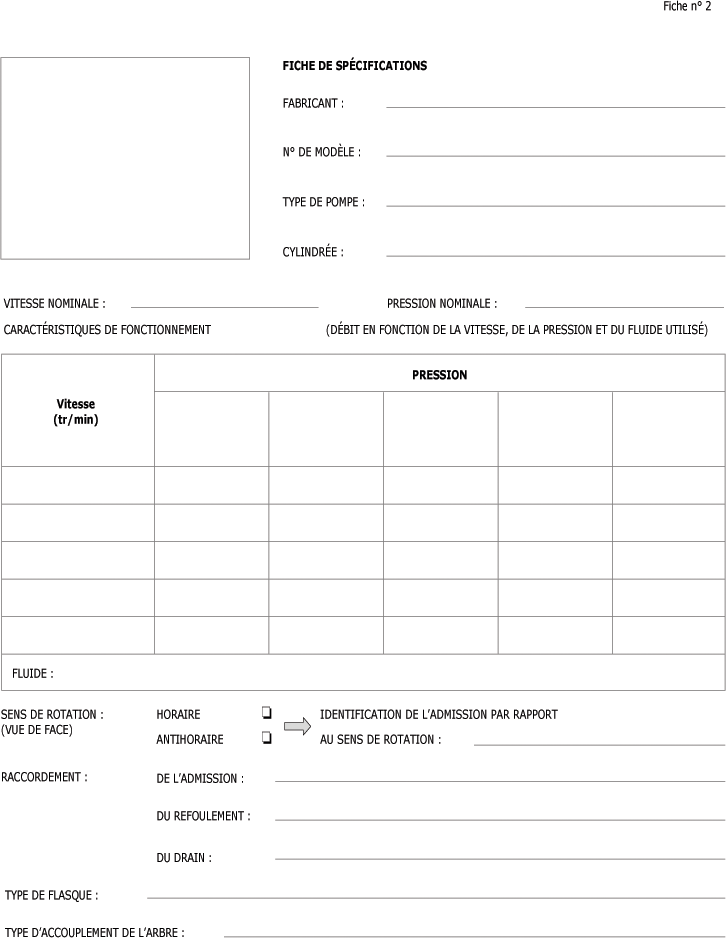 Fiche n° 2

FICHE DE SPÉCIFICATIONS

FABRICANT :

N° DE MODÈLE :

TYPE DE POMPE :

CYLINDRÉE :

VITESSE NOMINALE :

PRESSION NOMINALE :

CARACTÉRISTIQUES DE FONCTIONNEMENT

(DÉBIT EN FONCTION DE LA VITESSE, DE LA PRESSION ET DU FLUIDE UTILISÉ)

| Vitesse (tr/min) | PRESSION | | | | |
|---|---|---|---|---|---|
| | | | | | |
| | | | | | |
| | | | | | |
| | | | | | |
| | | | | | |
| | | | | | |
| FLUIDE : | | | | | |

SENS DE ROTATION : (VUE DE FACE)

HORAIRE ❏

ANTIHORAIRE ❏

IDENTIFICATION DE L'ADMISSION PAR RAPPORT AU SENS DE ROTATION :

RACCORDEMENT :

DE L'ADMISSION :

DU REFOULEMENT :

DU DRAIN :

TYPE DE FLASQUE :

TYPE D'ACCOUPLEMENT DE L'ARBRE :